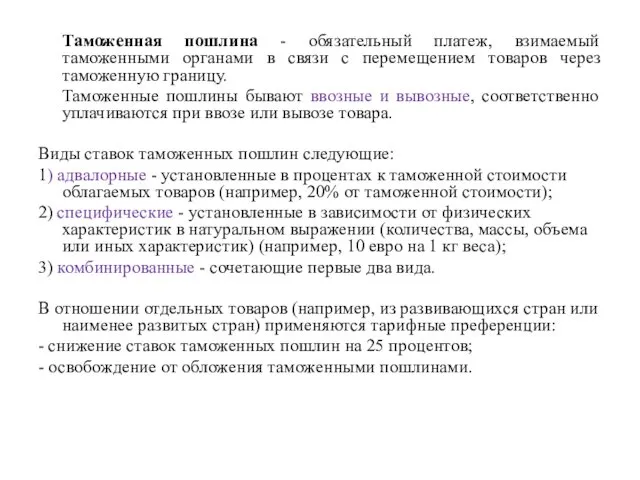 Таможенная пошлина - обязательный платеж, взимаемый таможенными органами в связи с перемещением товаров через таможенную границу.

Таможенные пошлины бывают ввозные и вывозные, соответственно уплачиваются при ввозе или вывозе товара.

Виды ставок таможенных пошлин следующие:

1) адвалорные - установленные в процентах к таможенной стоимости облагаемых товаров (например, 20% от таможенной стоимости);

2) специфические - установленные в зависимости от физических характеристик в натуральном выражении (количества, массы, объема или иных характеристик) (например, 10 евро на 1 кг веса);

3) комбинированные - сочетающие первые два вида.

В отношении отдельных товаров (например, из развивающихся стран или наименее развитых стран) применяются тарифные преференции:

- снижение ставок таможенных пошлин на 25 процентов;

- освобождение от обложения таможенными пошлинами.